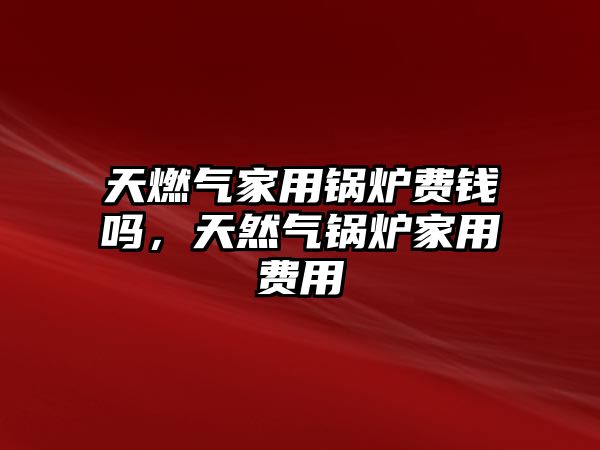 天燃气家用锅炉费钱吗，天然气锅炉家用费用